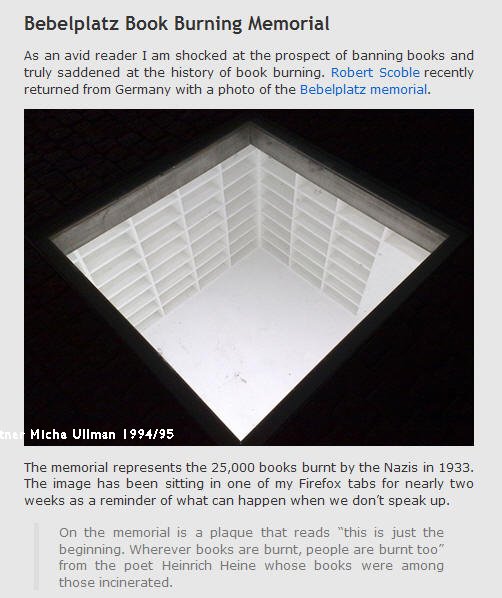 Bebelplatz Book Burning Memorial

As an avid reader I am shocked at the prospect of banning books and truly saddened at the history of book burning. Robert Scoble recently returned from Germany with a photo of the Bebelplatz memorial.

tner Micha Ullman 1994/95

The memorial represents the 25,000 books burnt by the Nazis in 1933. The image has been sitting in one of my Firefox tabs for nearly two weeks as a reminder of what can happen when we don't speak up.

On the memorial is a plaque that reads "this is just the beginning. Wherever books are burnt, people are burnt too" from the poet Heinrich Heine whose books were among those incinerated.